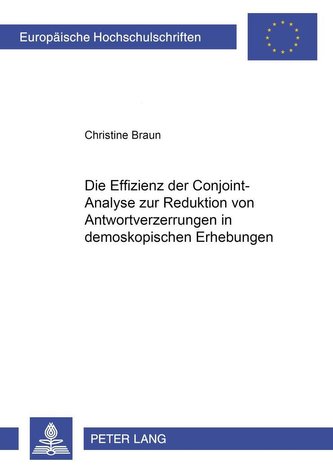 Europäische Hochschulschriften

Christine Braun

Die Effizienz der Conjoint-Analyse zur Reduktion von Antwortverzerrungen in demoskopischen Erhebungen

PETER LANG